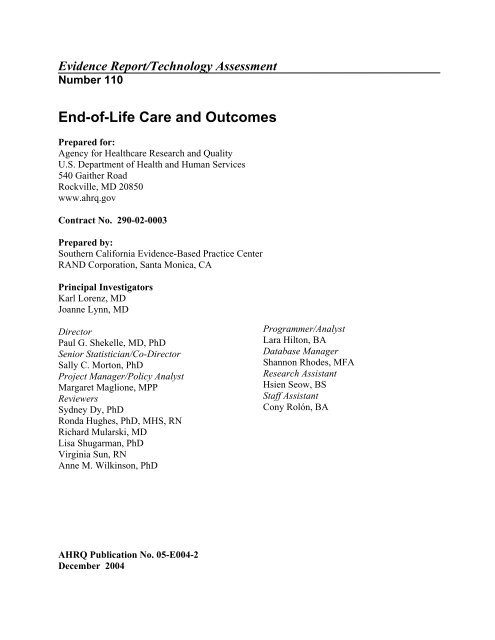 Evidence Report/Technology Assessment
Number 110

End-of-Life Care and Outcomes

Prepared for:
Agency for Healthcare Research and Quality
U.S. Department of Health and Human Services
540 Gaither Road
Rockville, MD 20850
www.ahrq.gov

Contract No. 290-02-0003

Prepared by:
Southern California Evidence-Based Practice Center
RAND Corporation, Santa Monica, CA

Principal Investigators
Karl Lorenz, MD
Joanne Lynn, MD

Director
Paul G. Shekelle, MD, PhD
Senior Statistician/Co-Director
Sally C. Morton, PhD
Project Manager/Policy Analyst
Margaret Maglione, MPP
Reviewers
Sydney Dy, PhD
Ronda Hughes, PhD, MHS, RN
Richard Mularski, MD
Lisa Shugarman, PhD
Virginia Sun, RN
Anne M. Wilkinson, PhD

Programmer/Analyst
Lara Hilton, BA
Database Manager
Shannon Rhodes, MFA
Research Assistant
Hsien Seow, BS
Staff Assistant
Cony Rolón, BA

AHRQ Publication No. 05-E004-2
December 2004